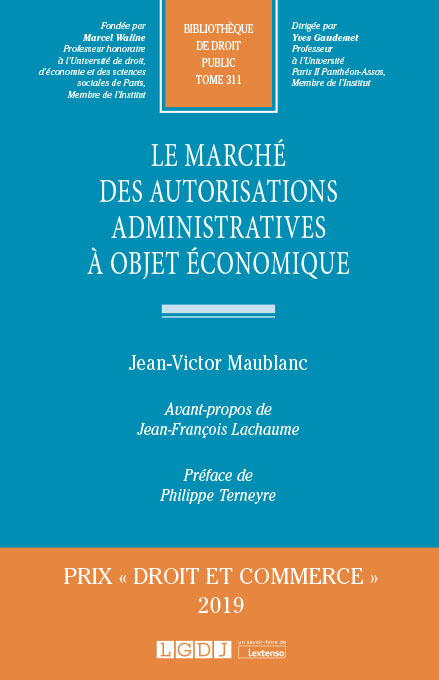 Fondée par
Marcel Waline
Professeur honoraire
à l'Université de droit,
d'économie et des sciences
sociales de Paris,
Membre de l'Institut

BIBLIOTHÈQUE
DE DROIT
PUBLIC
TOME 311

Dirigée par
Yves Gaudemet
Professeur
à l'Université
Paris II Panthéon-Assas,
Membre de l'Institut

LE MARCHÉ
DES AUTORISATIONS
ADMINISTRATIVES
À OBJET ÉCONOMIQUE

Jean-Victor Maublanc

Avant-propos de
Jean-François Lachaume

Préface de
Philippe Terneyre

PRIX « DROIT ET COMMERCE »
2019

LGDJ un savoir-faire de Lextenso